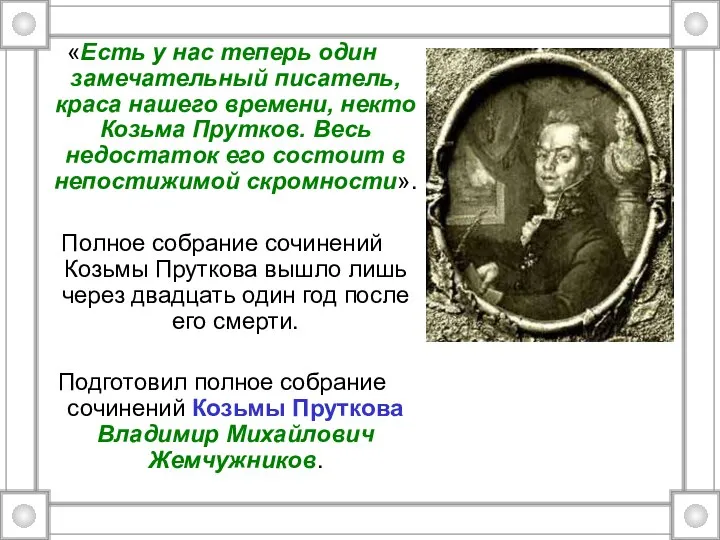 «Есть у нас теперь один замечательный писатель, краса нашего времени, некто Козьма Прутков. Весь недостаток его состоит в непостижимой скромности».

Полное собрание сочинений Козьмы Пруткова вышло лишь через двадцать один год после его смерти.

Подготовил полное собрание сочинений Козьмы Пруткова Владимир Михайлович Жемчужников.